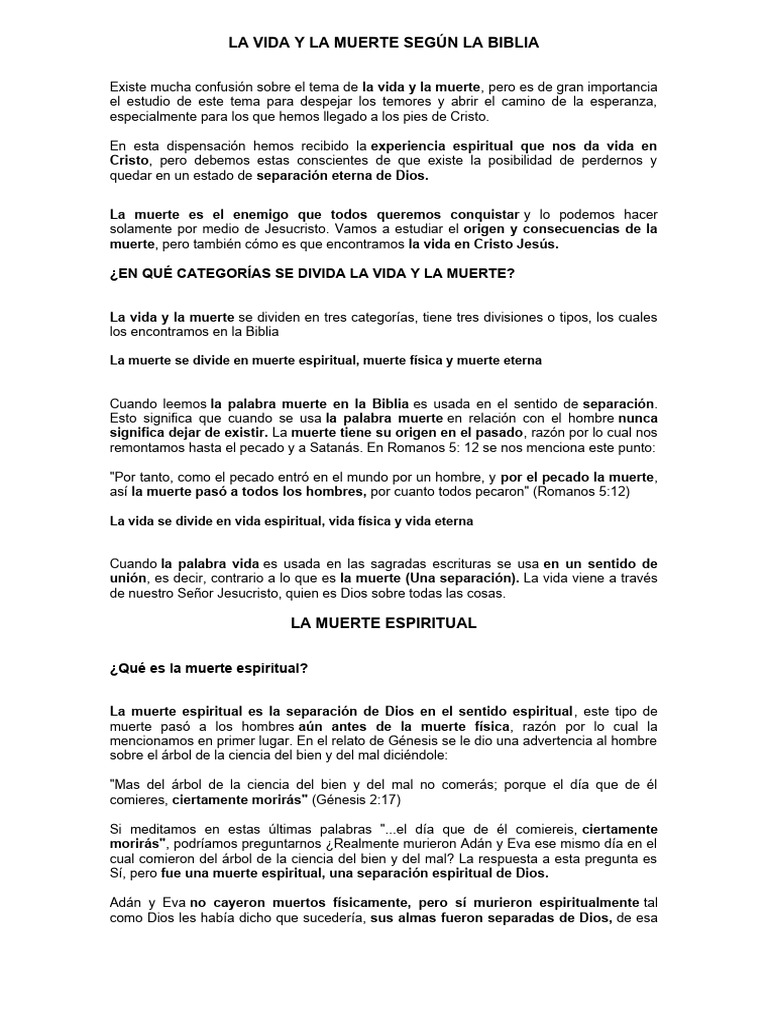 LA VIDA Y LA MUERTE SEGÚN LA BIBLIA

Existe mucha confusión sobre el tema de la vida y la muerte, pero es de gran importancia el estudio de este tema para despejar los temores y abrir el camino de la esperanza, especialmente para los que hemos llegado a los pies de Cristo.

En esta dispensación hemos recibido la experiencia espiritual que nos da vida en Cristo, pero debemos estas conscientes de que existe la posibilidad de perdernos y quedar en un estado de separación eterna de Dios.

La muerte es el enemigo que todos queremos conquistar y lo podemos hacer solamente por medio de Jesucristo. Vamos a estudiar el origen y consecuencias de la muerte, pero también cómo es que encontramos la vida en Cristo Jesús.

¿EN QUÉ CATEGORÍAS SE DIVIDA LA VIDA Y LA MUERTE?

La vida y la muerte se dividen en tres categorías, tiene tres divisiones o tipos, los cuales los encontramos en la Biblia

La muerte se divide en muerte espiritual, muerte física y muerte eterna

Cuando leemos la palabra muerte en la Biblia es usada en el sentido de separación. Esto significa que cuando se usa la palabra muerte en relación con el hombre nunca significa dejar de existir. La muerte tiene su origen en el pasado, razón por lo cual nos remontamos hasta el pecado y a Satanás. En Romanos 5: 12 se nos menciona este punto:

"Por tanto, como el pecado entró en el mundo por un hombre, y por el pecado la muerte, así la muerte pasó a todos los hombres, por cuanto todos pecaron" (Romanos 5:12)

La vida se divide en vida espiritual, vida física y vida eterna

Cuando la palabra vida es usada en las sagradas escrituras se usa en un sentido de unión, es decir, contrario a lo que es la muerte (Una separación). La vida viene a través de nuestro Señor Jesucristo, quien es Dios sobre todas las cosas.

LA MUERTE ESPIRITUAL

¿Qué es la muerte espiritual?

La muerte espiritual es la separación de Dios en el sentido espiritual, este tipo de muerte pasó a los hombres aún antes de la muerte física, razón por lo cual la mencionamos en primer lugar. En el relato de Génesis se le dio una advertencia al hombre sobre el árbol de la ciencia del bien y del mal diciéndole:

"Mas del árbol de la ciencia del bien y del mal no comerás; porque el día que de él comieres, ciertamente morirás" (Génesis 2:17)

Si meditamos en estas últimas palabras "...el día que de él comiereis, ciertamente morirás", podríamos preguntarnos ¿Realmente murieron Adán y Eva ese mismo día en el cual comieron del árbol de la ciencia del bien y del mal? La respuesta a esta pregunta es Sí, pero fue una muerte espiritual, una separación espiritual de Dios.

Adán y Eva no cayeron muertos físicamente, pero sí murieron espiritualmente tal como Dios les había dicho que sucedería, sus almas fueron separadas de Dios, de esa